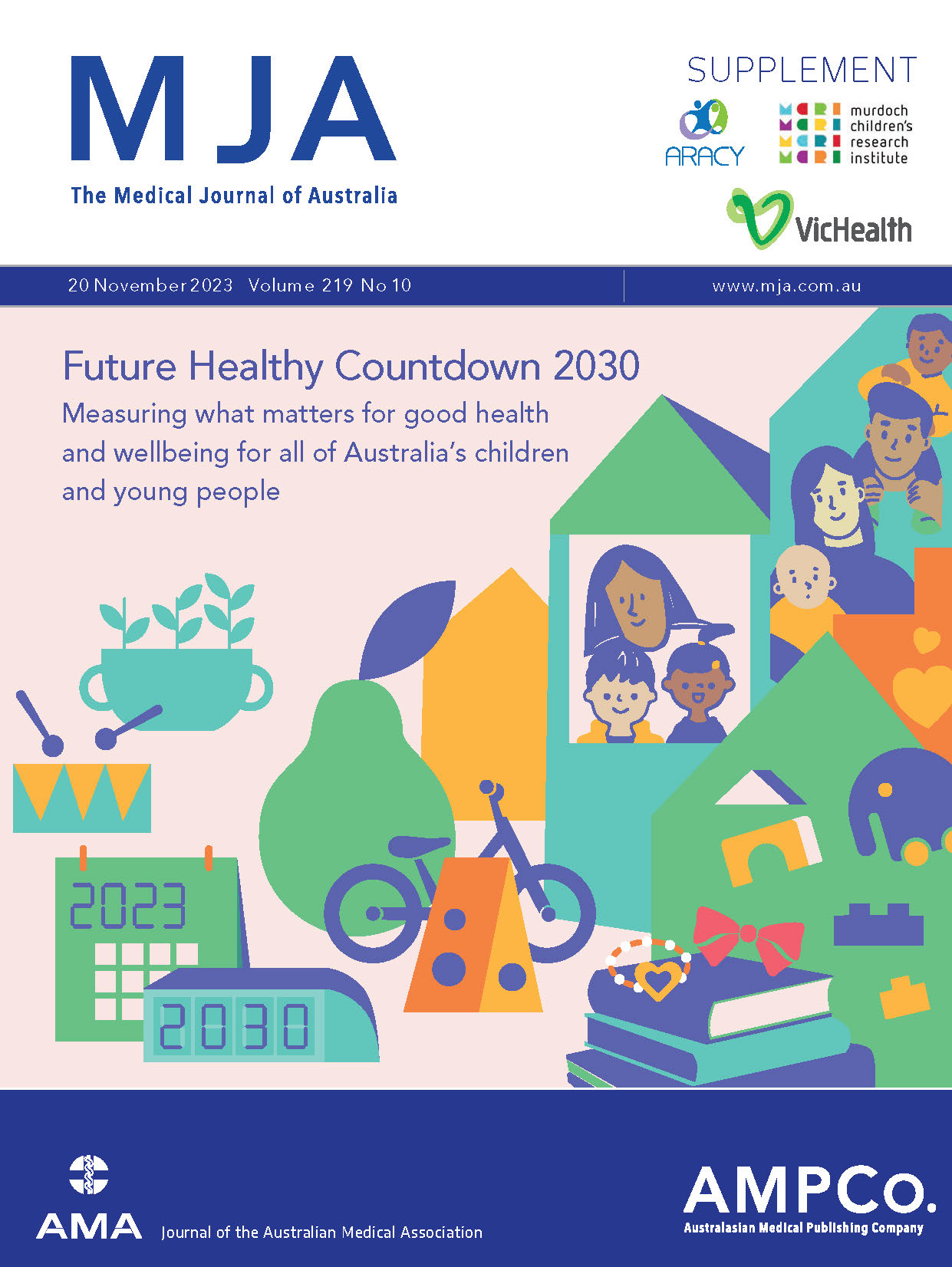 MJA
The Medical Journal of Australia

SUPPLEMENT

ARACY

murdoch
children's
research
institute

VicHealth

20 November 2023 Volume 219 No 10

www.mja.com.au

Future Healthy Countdown 2030

Measuring what matters for good health and wellbeing for all of Australia's children and young people

2023

2030

AMA Journal of the Australian Medical Association

AMPCo.
Australasian Medical Publishing Company